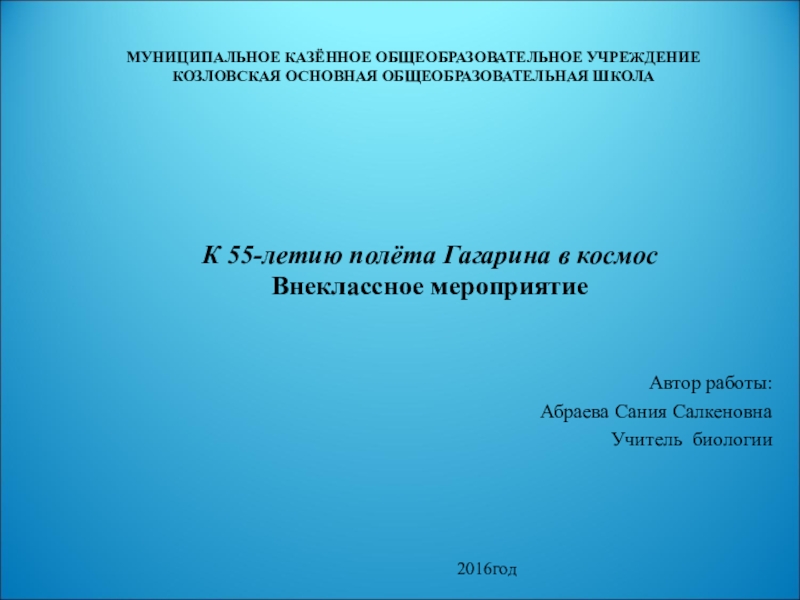 МУНИЦИПАЛЬНОЕ КАЗЁННОЕ ОБЩЕОБРАЗОВАТЕЛЬНОЕ УЧРЕЖДЕНИЕ
КОЗЛОВСКАЯ ОСНОВНАЯ ОБЩЕОБРАЗОВАТЕЛЬНАЯ ШКОЛА

К 55-летию полёта Гагарина в космос
Внеклассное мероприятие

Автор работы:
Абраева Сания Салкеновна
Учитель биологии

2016год